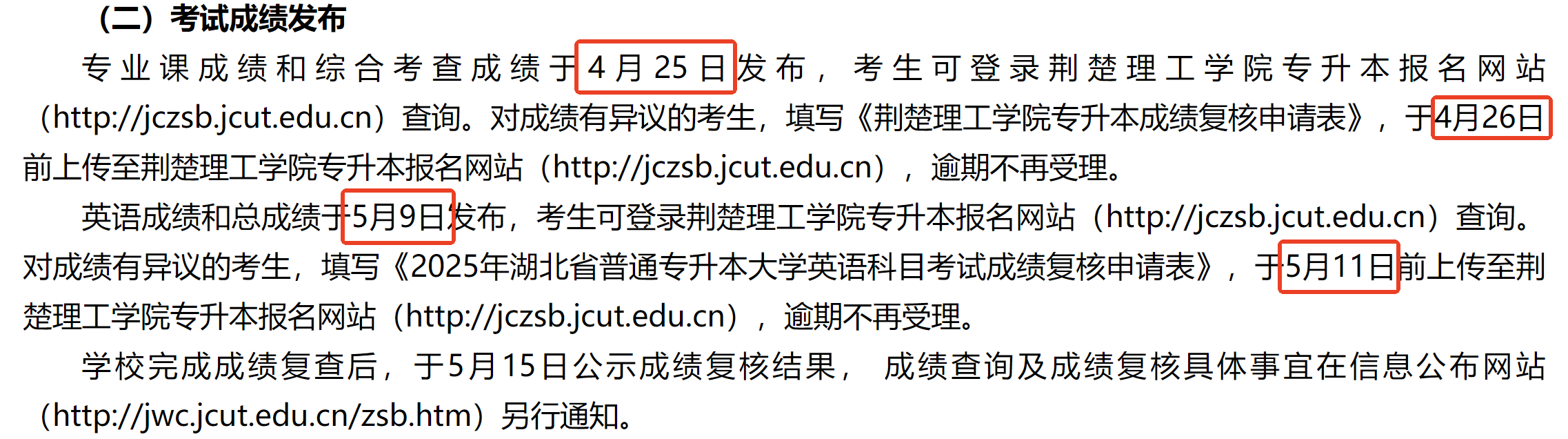 （二）考试成绩发布

专业课成绩和综合考查成绩于4月25日发布，考生可登录荆楚理工学院专升本报名网站（http://jczsb.jcut.edu.cn）查询。对成绩有异议的考生，填写《荆楚理工学院专升本成绩复核申请表》，于4月26日前上传至荆楚理工学院专升本报名网站（http://jczsb.jcut.edu.cn），逾期不再受理。

英语成绩和总成绩于5月9日发布，考生可登录荆楚理工学院专升本报名网站（http://jczsb.jcut.edu.cn）查询。对成绩有异议的考生，填写《2025年湖北省普通专升本大学英语科目考试成绩复核申请表》，于5月11日前上传至荆楚理工学院专升本报名网站（http://jczsb.jcut.edu.cn），逾期不再受理。

学校完成成绩复查后，于5月15日公示成绩复核结果，成绩查询及成绩复核具体事宜在信息公布网站（http://jwc.jcut.edu.cn/zsb.htm）另行通知。